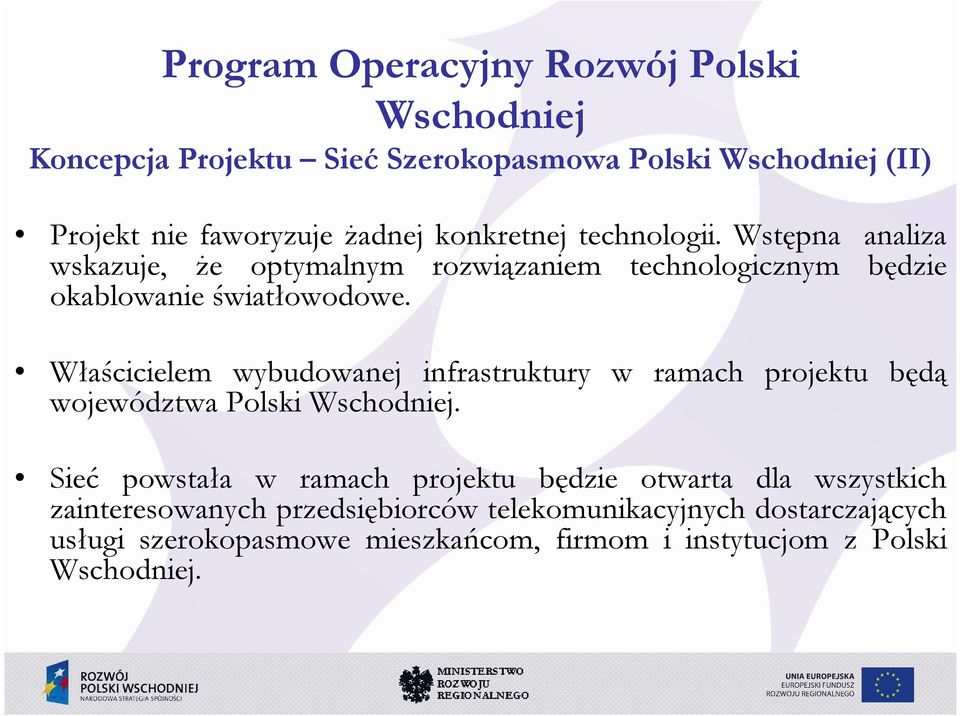 Program Operacyjny Rozwój Polski Wschodniej

Koncepcja Projektu – Sieć Szerokopasmowa Polski Wschodniej (II)

• Projekt nie faworyzuje żadnej konkretnej technologii. Wstępna analiza wskazuje, że optymalnym rozwiązaniem technologicznym będzie okablowanie światłowodowe.

• Właścicielem wybudowanej infrastruktury w ramach projektu będą województwa Polski Wschodniej.

• Sieć powstała w ramach projektu będzie otwarta dla wszystkich zainteresowanych przedsiębiorców telekomunikacyjnych dostarczających usługi szerokopasmowe mieszkańcom, firmom i instytucjom z Polski Wschodniej.

ROZWÓJ POLSKI WSCHODNIEJ NARODOWA STRATEGIA SPÓJNOŚCI

MINISTERSTWO ROZWOJU REGIONALNEGO

UNIA EUROPEJSKA EUROPEJSKI FUNDUSZ ROZWOJU REGIONALNEGO